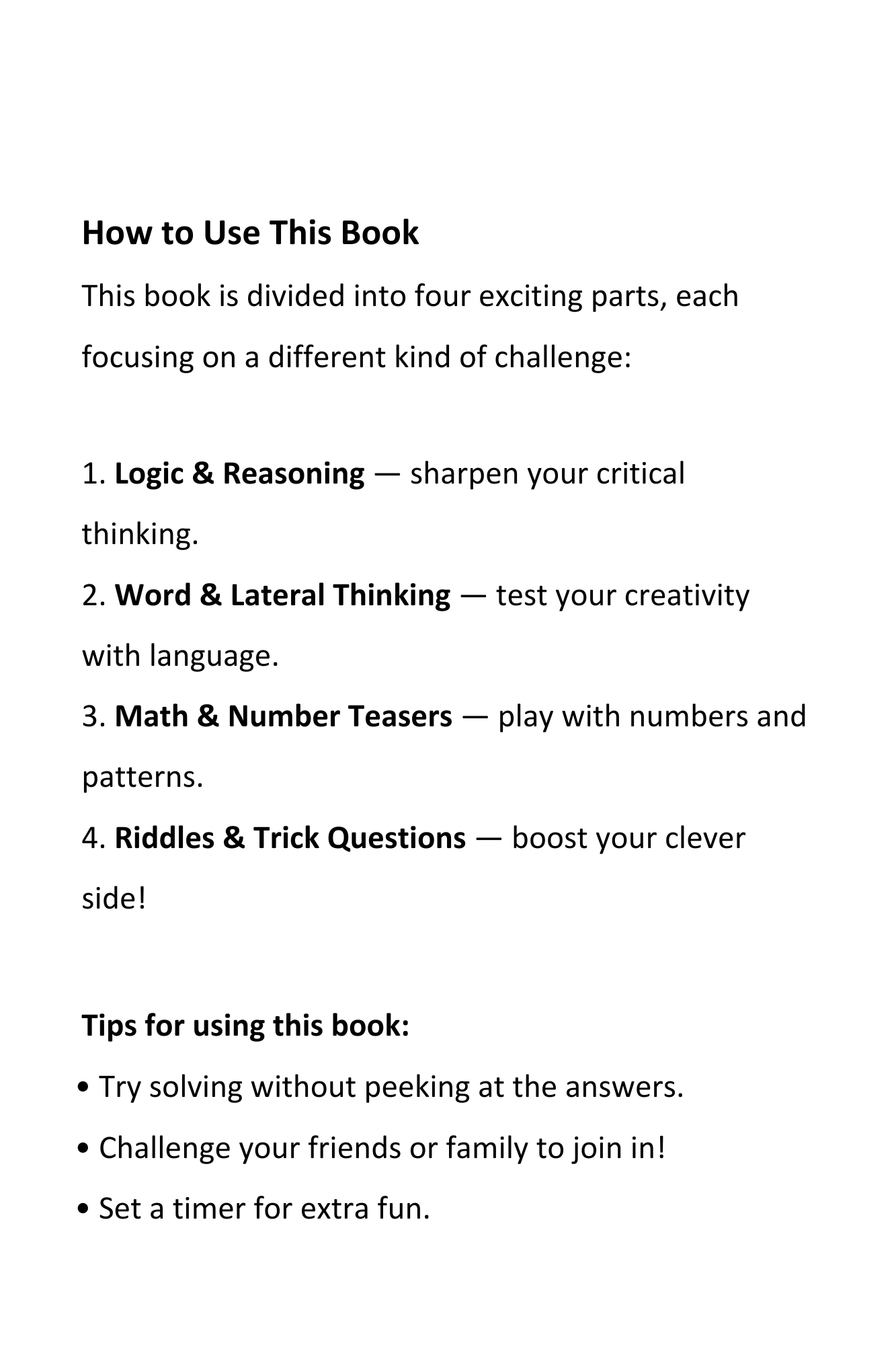 How to Use This Book

This book is divided into four exciting parts, each focusing on a different kind of challenge:

1. Logic & Reasoning — sharpen your critical thinking.
2. Word & Lateral Thinking — test your creativity with language.
3. Math & Number Teasers — play with numbers and patterns.
4. Riddles & Trick Questions — boost your clever side!

Tips for using this book:
• Try solving without peeking at the answers.
• Challenge your friends or family to join in!
• Set a timer for extra fun.